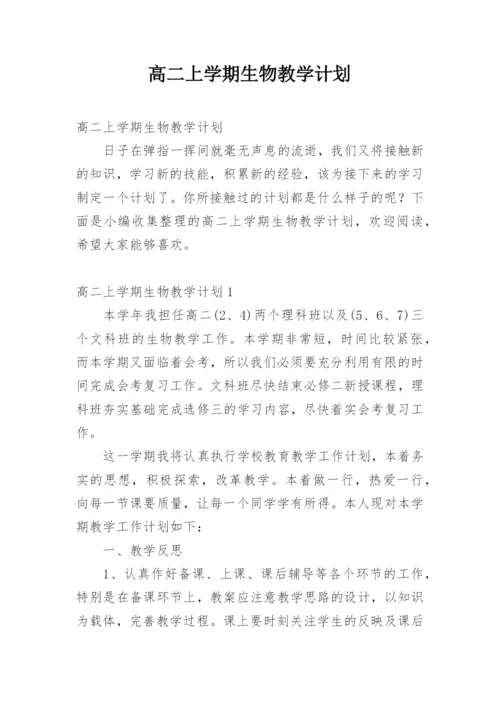 高二上学期生物教学计划

高二上学期生物教学计划

日子在弹指一挥间就毫无声息的流逝，我们又将接触新的知识，学习新的技能，积累新的经验，该为接下来的学习制定一个计划了。你所接触过的计划都是什么样子的呢？下面是小编收集整理的高二上学期生物教学计划，欢迎阅读，希望大家能够喜欢。

高二上学期生物教学计划1

本学年我担任高二(2、4)两个理科班以及(5、6、7)三个文科班的生物教学工作。本学期非常短，时间比较紧张，而本学期又面临着会考，所以我们必须要充分利用有限的时间完成会考复习工作。文科班尽快结束必修二新授课程，理科班夯实基础完成选修三的学习内容，尽快着实会考复习工作。

这一学期我将认真执行学校教育教学工作计划，本着务实的思想，积极探索，改革教学。本着做一行，热爱一行，向每一节课要质量，让每一个同学学有所得。本人现对本学期教学工作计划如下：

一、教学反思

1、认真作好备课、上课、课后辅导等各个环节的工作，特别是在备课环节上，教案应注意教学思路的设计，以知识为载体，完善教学过程。课上要时刻关注学生的反映及课后